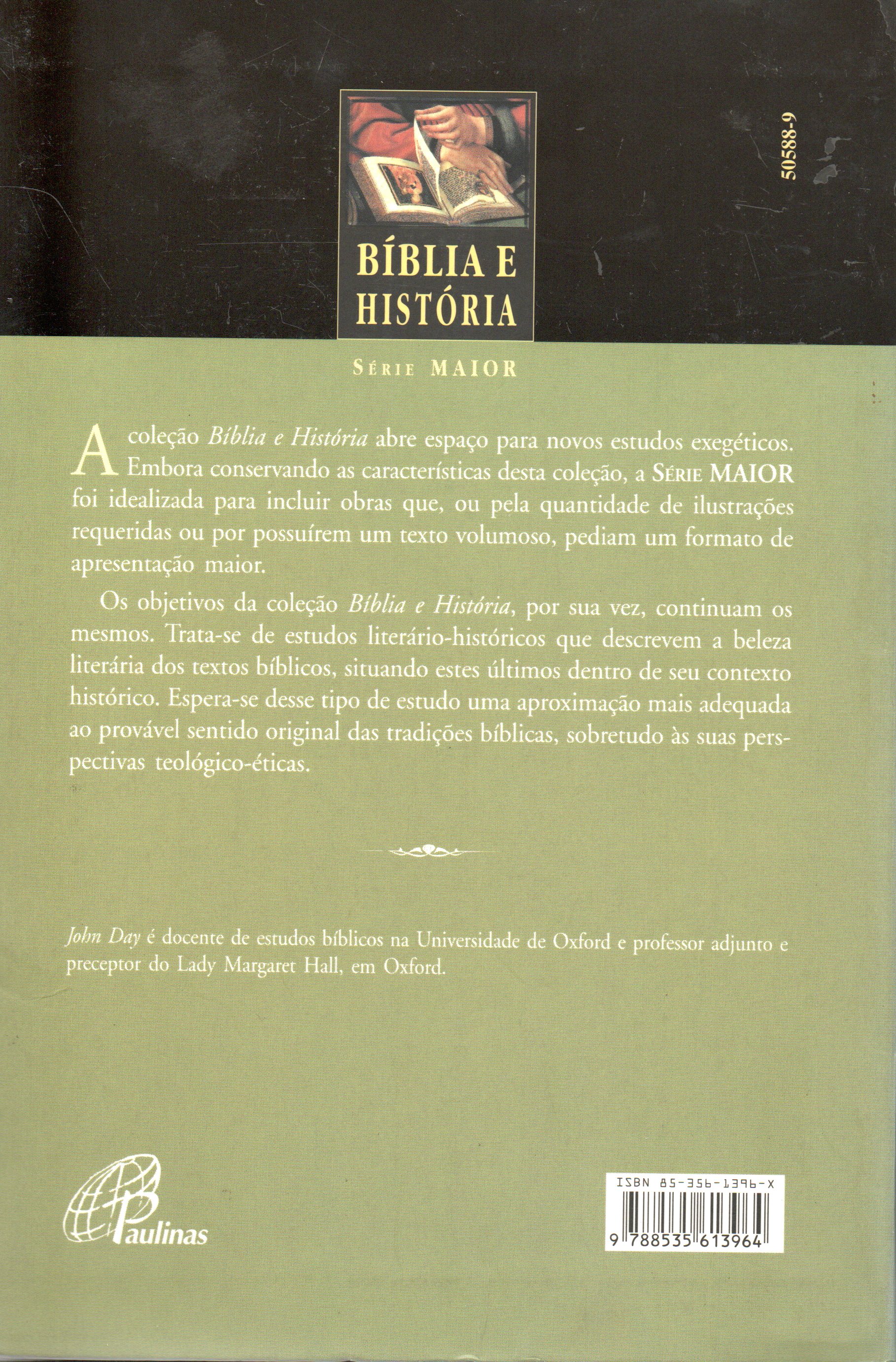 50588-9

BÍBLIA E HISTÓRIA

SÉRIE MAIOR

A coleção Bíblia e História abre espaço para novos estudos exegéticos. Embora conservando as características desta coleção, a SÉRIE MAIOR foi idealizada para incluir obras que, ou pela quantidade de ilustrações requeridas ou por possuírem um texto volumoso, pediam um formato de apresentação maior.

Os objetivos da coleção Bíblia e História, por sua vez, continuam os mesmos. Trata-se de estudos literário-históricos que descrevem a beleza literária dos textos bíblicos, situando estes últimos dentro de seu contexto histórico. Espera-se desse tipo de estudo uma aproximação mais adequada ao provável sentido original das tradições bíblicas, sobretudo às suas perspectivas teológico-éticas.

John Day é docente de estudos bíblicos na Universidade de Oxford e professor adjunto e preceptor do Lady Margaret Hall, em Oxford.

Paulinas

ISBN 85-356-1396-X

9 788535 613964